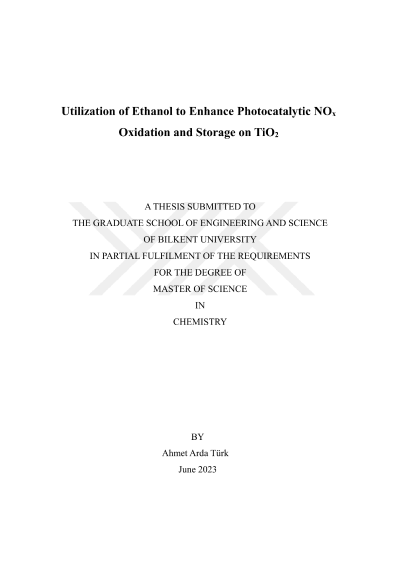 Utilization of Ethanol to Enhance Photocatalytic $NO_x$ Oxidation and Storage on $TiO_2$

A THESIS SUBMITTED TO
THE GRADUATE SCHOOL OF ENGINEERING AND SCIENCE
OF BILKENT UNIVERSITY
IN PARTIAL FULFILMENT OF THE REQUIREMENTS
FOR THE DEGREE OF
MASTER OF SCIENCE
IN
CHEMISTRY

BY
Ahmet Arda Türk
June 2023